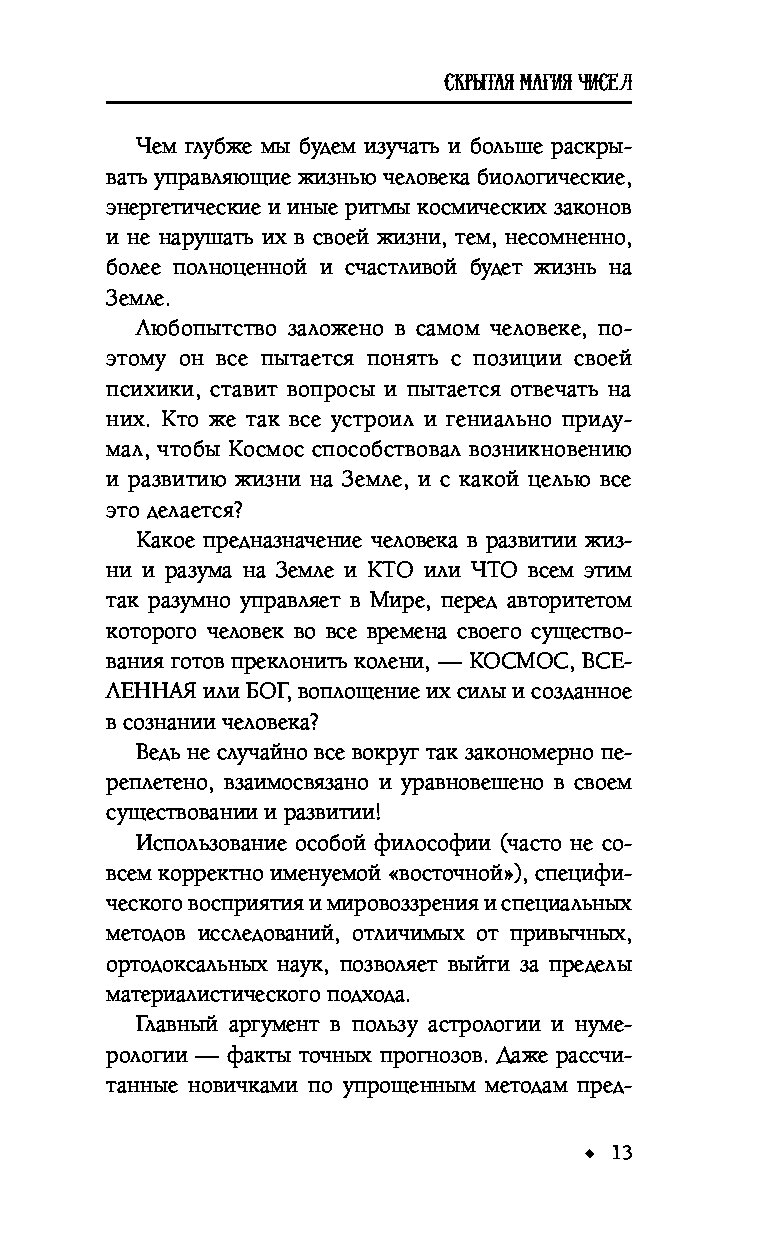 СКРЫТАЯ МАГИЯ ЧИСЕЛ

Чем глубже мы будем изучать и больше раскрывать управляющие жизнью человека биологические, энергетические и иные ритмы космических законов и не нарушать их в своей жизни, тем, несомненно, более полноценной и счастливой будет жизнь на Земле.

Любопытство заложено в самом человеке, поэтому он все пытается понять с позиции своей психики, ставит вопросы и пытается отвечать на них. Кто же так все устроил и гениально придумал, чтобы Космос способствовал возникновению и развитию жизни на Земле, и с какой целью все это делается?

Какое предназначение человека в развитии жизни и разума на Земле и КТО или ЧТО всем этим так разумно управляет в Мире, перед авторитетом которого человек во все времена своего существования готов преклонить колени, — КОСМОС, ВСЕЛЕННАЯ или БОГ, воплощение их силы и созданное в сознании человека?

Ведь не случайно все вокруг так закономерно переплетено, взаимосвязано и уравновешено в своем существовании и развитии!

Использование особой философии (часто не совсем корректно именуемой «восточной»), специфического восприятия и мировоззрения и специальных методов исследований, отличимых от привычных, ортодоксальных наук, позволяет выйти за пределы материалистического подхода.

Главный аргумент в пользу астрологии и нумерологии — факты точных прогнозов. Даже рассчитанные новичками по упрощенным методам пред-

◆ 13